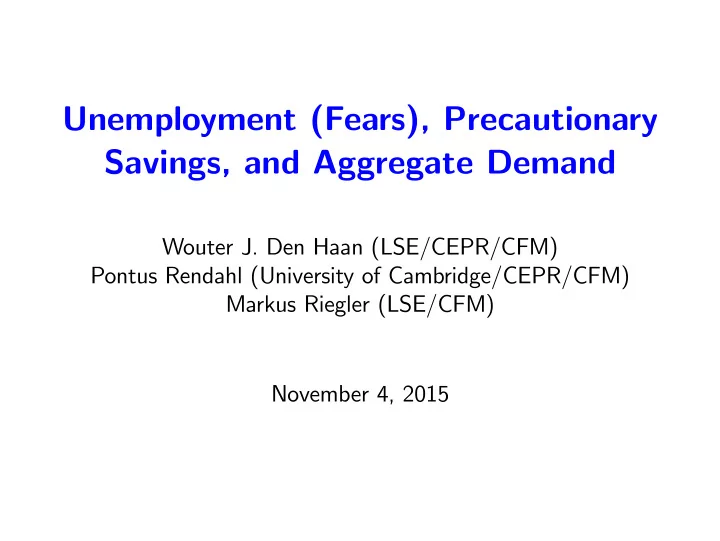 Unemployment (Fears), Precautionary Savings, and Aggregate Demand

Wouter J. Den Haan (LSE/CEPR/CFM)
Pontus Rendahl (University of Cambridge/CEPR/CFM)
Markus Riegler (LSE/CFM)

November 4, 2015